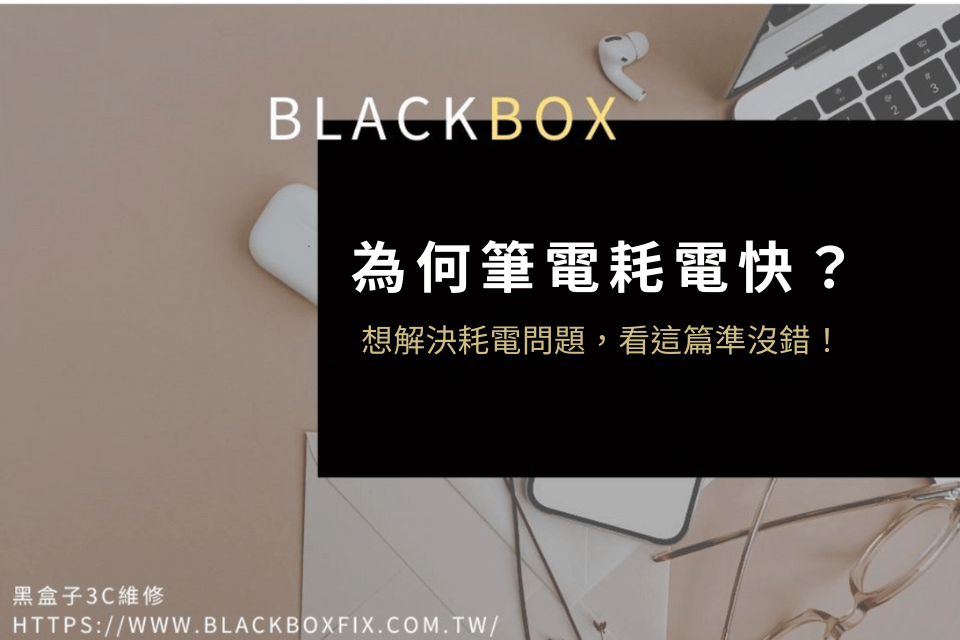 BLACKBOX

為何筆電耗電快？

想解決耗電問題，看這篇準沒錯！

黑盒子3C維修
HTTPS://WWW.BLACKBOXFIX.COM.TW/